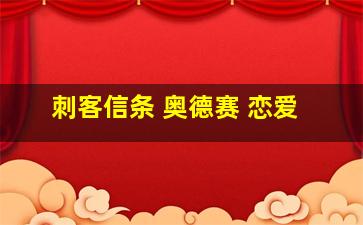 刺客信条 奥德赛 恋爱